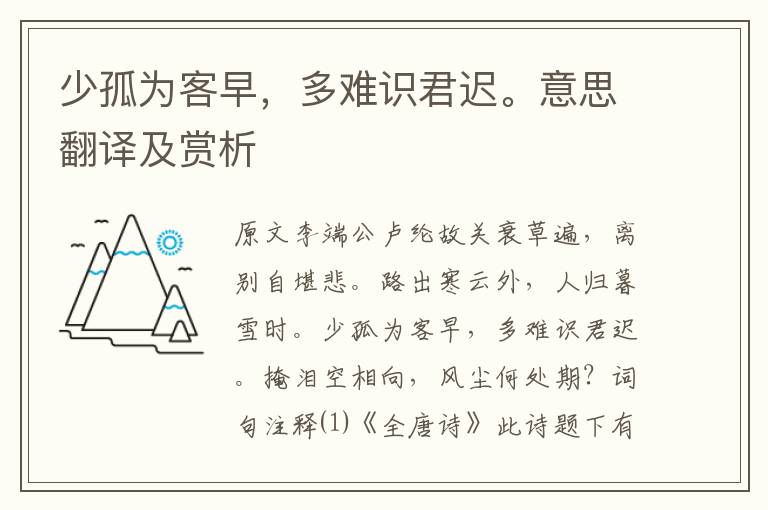 少孤为客早，多难识君迟。意思翻译及赏析

原文李端公卢纶故关衰草遍，离别自堪悲。路出寒云外，人归暮雪时。少孤为客早，多难识君迟。掩泪空相向，风尘何处期？词句注释(1)《全唐诗》此诗题下有